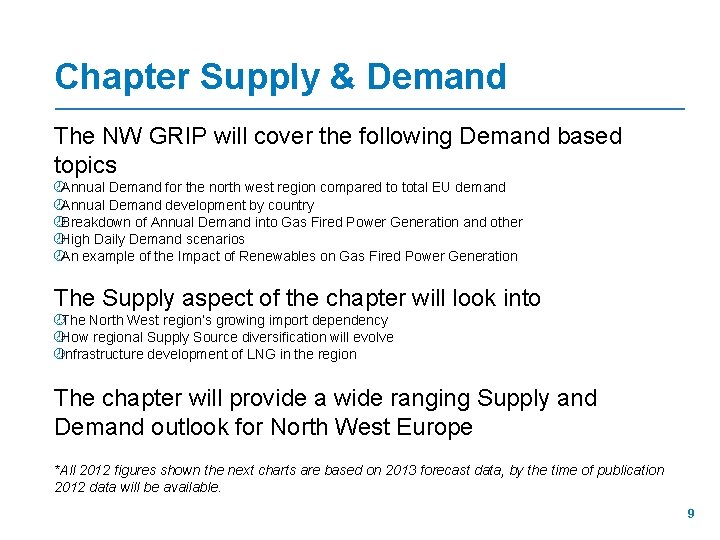 Chapter Supply & Demand

The NW GRIP will cover the following Demand based topics

Annual Demand for the north west region compared to total EU demand
Annual Demand development by country
Breakdown of Annual Demand into Gas Fired Power Generation and other
High Daily Demand scenarios
An example of the Impact of Renewables on Gas Fired Power Generation

The Supply aspect of the chapter will look into

The North West region's growing import dependency
How regional Supply Source diversification will evolve
Infrastructure development of LNG in the region

The chapter will provide a wide ranging Supply and Demand outlook for North West Europe

*All 2012 figures shown the next charts are based on 2013 forecast data, by the time of publication 2012 data will be available.

9